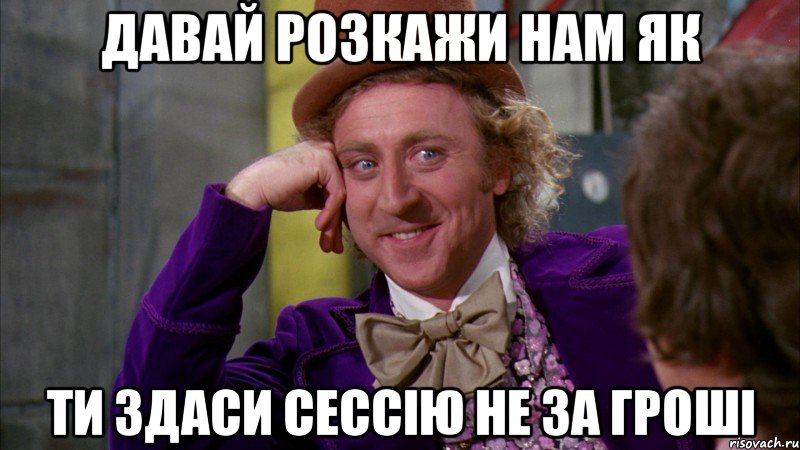 ДАВАЙ РОЗКАЖИ НАМ ЯК

ТИ ЗДАСИ СЕССІЮ НЕ ЗА ГРОШІ

risovach.ru